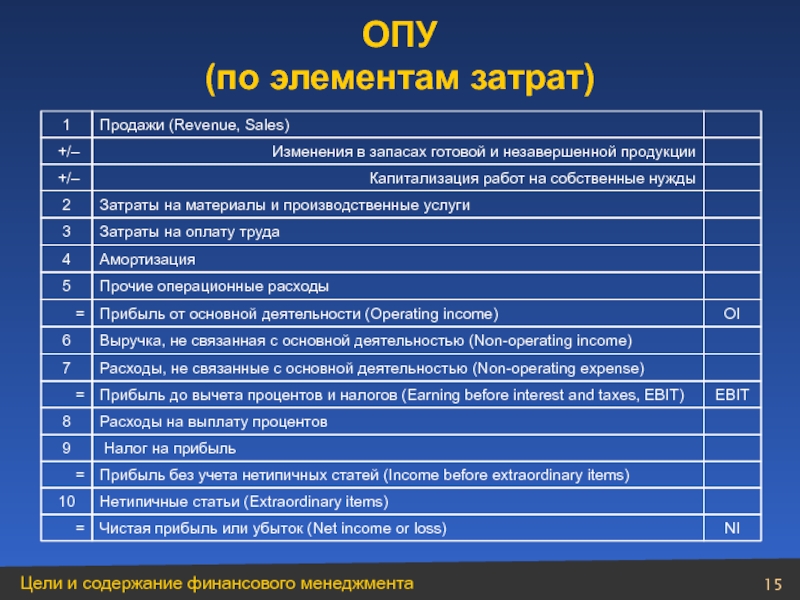 ОПУ
(по элементам затрат)

| | | |
|---|---|---|
| 1 | Продажи (Revenue, Sales) | |
| +/– | Изменения в запасах готовой и незавершенной продукции | |
| +/– | Капитализация работ на собственные нужды | |
| 2 | Затраты на материалы и производственные услуги | |
| 3 | Затраты на оплату труда | |
| 4 | Амортизация | |
| 5 | Прочие операционные расходы | |
| = | Прибыль от основной деятельности (Operating income) | OI |
| 6 | Выручка, не связанная с основной деятельностью (Non-operating income) | |
| 7 | Расходы, не связанные с основной деятельностью (Non-operating expense) | |
| = | Прибыль до вычета процентов и налогов (Earning before interest and taxes, EBIT) | EBIT |
| 8 | Расходы на выплату процентов | |
| 9 | Налог на прибыль | |
| = | Прибыль без учета нетипичных статей (Income before extraordinary items) | |
| 10 | Нетипичные статьи (Extraordinary items) | |
| = | Чистая прибыль или убыток (Net income or loss) | NI |

Цели и содержание финансового менеджмента 15